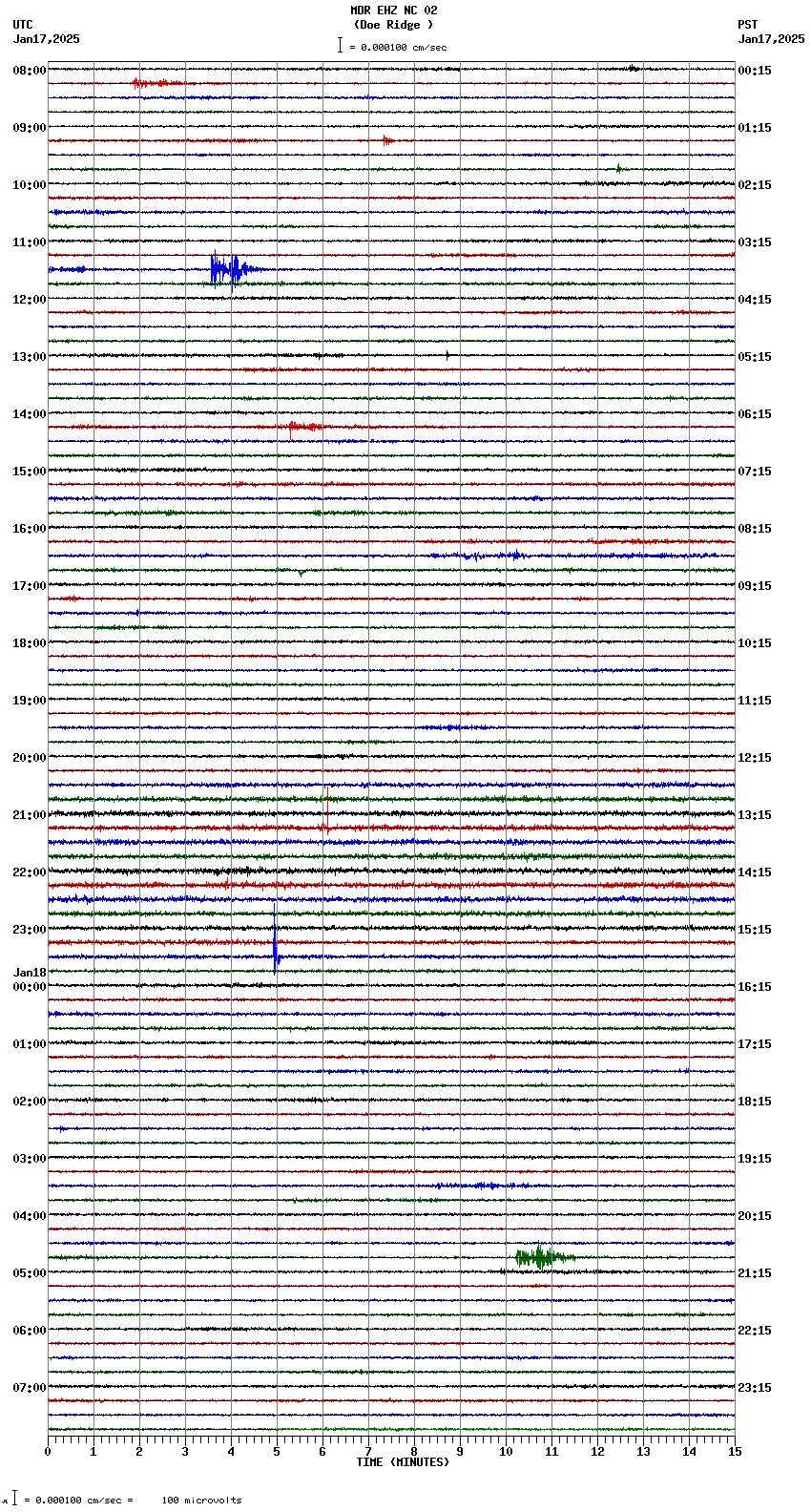 MDR EHZ NC 02
(Doe Ridge )
= 0.000100 cm/sec

UTC
Jan17,2025

PST
Jan17,2025

08:00
09:00
10:00
11:00
12:00
13:00
14:00
15:00
16:00
17:00
18:00
19:00
20:00
21:00
22:00
23:00
Jan18
00:00
01:00
02:00
03:00
04:00
05:00
06:00
07:00

00:15
01:15
02:15
03:15
04:15
05:15
06:15
07:15
08:15
09:15
10:15
11:15
12:15
13:15
14:15
15:15
16:15
17:15
18:15
19:15
20:15
21:15
22:15
23:15

0 1 2 3 4 5 6 7 8 9 10 11 12 13 14 15
TIME (MINUTES)

= 0.000100 cm/sec = 100 microvolts